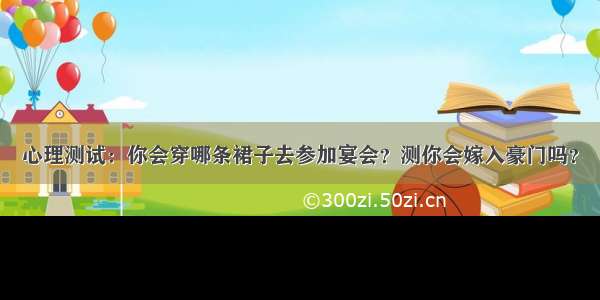 心理测试：你会穿哪条裙子去参加宴会？测你会嫁入豪门吗？

©300zi.50zi.cn